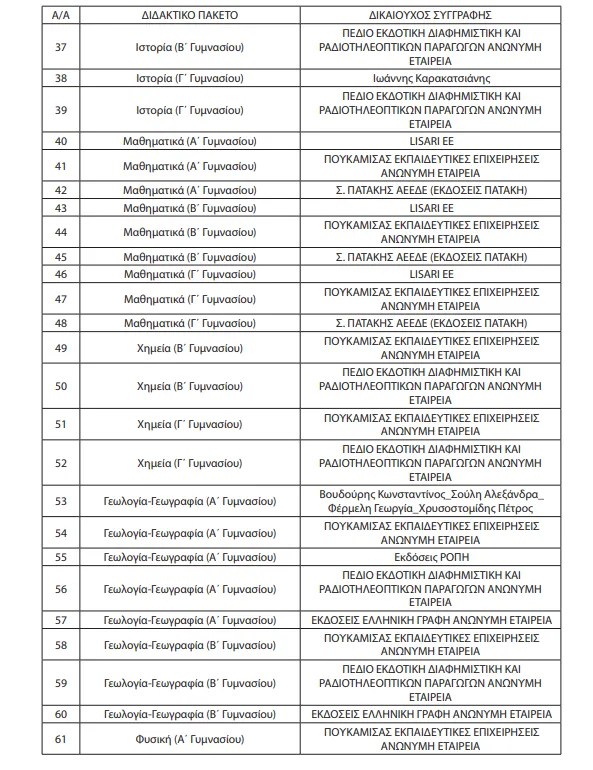 | Α/Α | ΔΙΔΑΚΤΙΚΟ ΠΑΚΕΤΟ | ΔΙΚΑΙΟΥΧΟΣ ΣΥΓΓΡΑΦΗΣ |
|---|---|---|
| 37 | Ιστορία (Β΄ Γυμνασίου) | ΠΕΔΙΟ ΕΚΔΟΤΙΚΗ ΔΙΑΦΗΜΙΣΤΙΚΗ ΚΑΙ ΡΑΔΙΟΤΗΛΕΟΠΤΙΚΩΝ ΠΑΡΑΓΩΓΩΝ ΑΝΩΝΥΜΗ ΕΤΑΙΡΕΙΑ |
| 38 | Ιστορία (Γ΄ Γυμνασίου) | Ιωάννης Καρακατσιάνης |
| 39 | Ιστορία (Γ΄ Γυμνασίου) | ΠΕΔΙΟ ΕΚΔΟΤΙΚΗ ΔΙΑΦΗΜΙΣΤΙΚΗ ΚΑΙ ΡΑΔΙΟΤΗΛΕΟΠΤΙΚΩΝ ΠΑΡΑΓΩΓΩΝ ΑΝΩΝΥΜΗ ΕΤΑΙΡΕΙΑ |
| 40 | Μαθηματικά (Α΄ Γυμνασίου) | LISARI EE |
| 41 | Μαθηματικά (Α΄ Γυμνασίου) | ΠΟΥΚΑΜΙΣΑΣ ΕΚΠΑΙΔΕΥΤΙΚΕΣ ΕΠΙΧΕΙΡΗΣΕΙΣ ΑΝΩΝΥΜΗ ΕΤΑΙΡΕΙΑ |
| 42 | Μαθηματικά (Α΄ Γυμνασίου) | Σ. ΠΑΤΑΚΗΣ ΑΕΕΔΕ (ΕΚΔΟΣΕΙΣ ΠΑΤΑΚΗ) |
| 43 | Μαθηματικά (Β΄ Γυμνασίου) | LISARI EE |
| 44 | Μαθηματικά (Β΄ Γυμνασίου) | ΠΟΥΚΑΜΙΣΑΣ ΕΚΠΑΙΔΕΥΤΙΚΕΣ ΕΠΙΧΕΙΡΗΣΕΙΣ ΑΝΩΝΥΜΗ ΕΤΑΙΡΕΙΑ |
| 45 | Μαθηματικά (Β΄ Γυμνασίου) | Σ. ΠΑΤΑΚΗΣ ΑΕΕΔΕ (ΕΚΔΟΣΕΙΣ ΠΑΤΑΚΗ) |
| 46 | Μαθηματικά (Γ΄ Γυμνασίου) | LISARI EE |
| 47 | Μαθηματικά (Γ΄ Γυμνασίου) | ΠΟΥΚΑΜΙΣΑΣ ΕΚΠΑΙΔΕΥΤΙΚΕΣ ΕΠΙΧΕΙΡΗΣΕΙΣ ΑΝΩΝΥΜΗ ΕΤΑΙΡΕΙΑ |
| 48 | Μαθηματικά (Γ΄ Γυμνασίου) | Σ. ΠΑΤΑΚΗΣ ΑΕΕΔΕ (ΕΚΔΟΣΕΙΣ ΠΑΤΑΚΗ) |
| 49 | Χημεία (Β΄ Γυμνασίου) | ΠΟΥΚΑΜΙΣΑΣ ΕΚΠΑΙΔΕΥΤΙΚΕΣ ΕΠΙΧΕΙΡΗΣΕΙΣ ΑΝΩΝΥΜΗ ΕΤΑΙΡΕΙΑ |
| 50 | Χημεία (Β΄ Γυμνασίου) | ΠΕΔΙΟ ΕΚΔΟΤΙΚΗ ΔΙΑΦΗΜΙΣΤΙΚΗ ΚΑΙ ΡΑΔΙΟΤΗΛΕΟΠΤΙΚΩΝ ΠΑΡΑΓΩΓΩΝ ΑΝΩΝΥΜΗ ΕΤΑΙΡΕΙΑ |
| 51 | Χημεία (Γ΄ Γυμνασίου) | ΠΟΥΚΑΜΙΣΑΣ ΕΚΠΑΙΔΕΥΤΙΚΕΣ ΕΠΙΧΕΙΡΗΣΕΙΣ ΑΝΩΝΥΜΗ ΕΤΑΙΡΕΙΑ |
| 52 | Χημεία (Γ΄ Γυμνασίου) | ΠΕΔΙΟ ΕΚΔΟΤΙΚΗ ΔΙΑΦΗΜΙΣΤΙΚΗ ΚΑΙ ΡΑΔΙΟΤΗΛΕΟΠΤΙΚΩΝ ΠΑΡΑΓΩΓΩΝ ΑΝΩΝΥΜΗ ΕΤΑΙΡΕΙΑ |
| 53 | Γεωλογία-Γεωγραφία (Α΄ Γυμνασίου) | Βουδούρης Κωνσταντίνος_Σούλη Αλεξάνδρα_ Φέρμελη Γεωργία_Χρυσοστομίδης Πέτρος |
| 54 | Γεωλογία-Γεωγραφία (Α΄ Γυμνασίου) | ΠΟΥΚΑΜΙΣΑΣ ΕΚΠΑΙΔΕΥΤΙΚΕΣ ΕΠΙΧΕΙΡΗΣΕΙΣ ΑΝΩΝΥΜΗ ΕΤΑΙΡΕΙΑ |
| 55 | Γεωλογία-Γεωγραφία (Α΄ Γυμνασίου) | Εκδόσεις ΡΟΠΗ |
| 56 | Γεωλογία-Γεωγραφία (Α΄ Γυμνασίου) | ΠΕΔΙΟ ΕΚΔΟΤΙΚΗ ΔΙΑΦΗΜΙΣΤΙΚΗ ΚΑΙ ΡΑΔΙΟΤΗΛΕΟΠΤΙΚΩΝ ΠΑΡΑΓΩΓΩΝ ΑΝΩΝΥΜΗ ΕΤΑΙΡΕΙΑ |
| 57 | Γεωλογία-Γεωγραφία (Α΄ Γυμνασίου) | ΕΚΔΟΣΕΙΣ ΕΛΛΗΝΙΚΗ ΓΡΑΦΗ ΑΝΩΝΥΜΗ ΕΤΑΙΡΕΙΑ |
| 58 | Γεωλογία-Γεωγραφία (Β΄ Γυμνασίου) | ΠΟΥΚΑΜΙΣΑΣ ΕΚΠΑΙΔΕΥΤΙΚΕΣ ΕΠΙΧΕΙΡΗΣΕΙΣ ΑΝΩΝΥΜΗ ΕΤΑΙΡΕΙΑ |
| 59 | Γεωλογία-Γεωγραφία (Β΄ Γυμνασίου) | ΠΕΔΙΟ ΕΚΔΟΤΙΚΗ ΔΙΑΦΗΜΙΣΤΙΚΗ ΚΑΙ ΡΑΔΙΟΤΗΛΕΟΠΤΙΚΩΝ ΠΑΡΑΓΩΓΩΝ ΑΝΩΝΥΜΗ ΕΤΑΙΡΕΙΑ |
| 60 | Γεωλογία-Γεωγραφία (Β΄ Γυμνασίου) | ΕΚΔΟΣΕΙΣ ΕΛΛΗΝΙΚΗ ΓΡΑΦΗ ΑΝΩΝΥΜΗ ΕΤΑΙΡΕΙΑ |
| 61 | Φυσική (Α΄ Γυμνασίου) | ΠΟΥΚΑΜΙΣΑΣ ΕΚΠΑΙΔΕΥΤΙΚΕΣ ΕΠΙΧΕΙΡΗΣΕΙΣ ΑΝΩΝΥΜΗ ΕΤΑΙΡΕΙΑ |